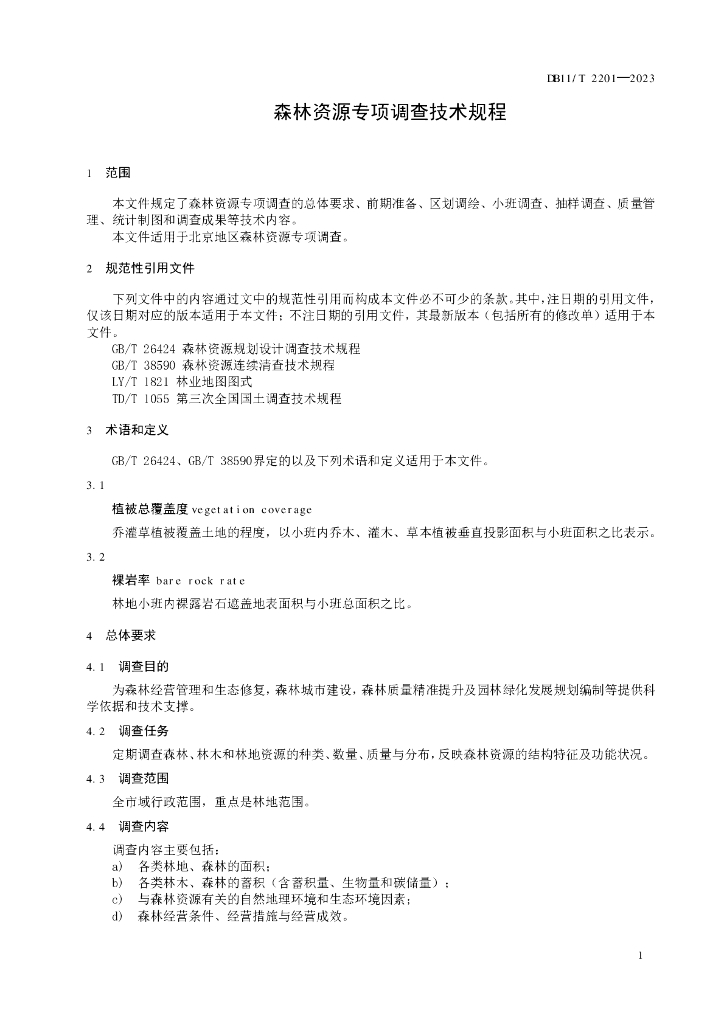 DB11/T 2201—2023

森林资源专项调查技术规程

1 范围

本文件规定了森林资源专项调查的总体要求、前期准备、区划调绘、小班调查、抽样调查、质量管理、统计制图和调查成果等技术内容。
本文件适用于北京地区森林资源专项调查。

2 规范性引用文件

下列文件中的内容通过文中的规范性引用而构成本文件必不可少的条款。其中，注日期的引用文件，仅该日期对应的版本适用于本文件；不注日期的引用文件，其最新版本（包括所有的修改单）适用于本文件。
GB/T 26424 森林资源规划设计调查技术规程
GB/T 38590 森林资源连续清查技术规程
LY/T 1821 林业地图图式
TD/T 1055 第三次全国国土调查技术规程

3 术语和定义

GB/T 26424、GB/T 38590界定的以及下列术语和定义适用于本文件。

3.1

植被总覆盖度 vegetation coverage

乔灌草植被覆盖土地的程度，以小班内乔木、灌木、草本植被垂直投影面积与小班面积之比表示。

3.2

裸岩率 bare rock rate

林地小班内裸露岩石遮盖地表面积与小班总面积之比。

4 总体要求

4.1 调查目的

为森林经营管理和生态修复，森林城市建设，森林质量精准提升及园林绿化发展规划编制等提供科学依据和技术支撑。

4.2 调查任务

定期调查森林、林木和林地资源的种类、数量、质量与分布，反映森林资源的结构特征及功能状况。

4.3 调查范围

全市域行政范围，重点是林地范围。

4.4 调查内容

调查内容主要包括：
a) 各类林地、森林的面积；
b) 各类林木、森林的蓄积（含蓄积量、生物量和碳储量）；
c) 与森林资源有关的自然地理环境和生态环境因素；
d) 森林经营条件、经营措施与经营成效。

1